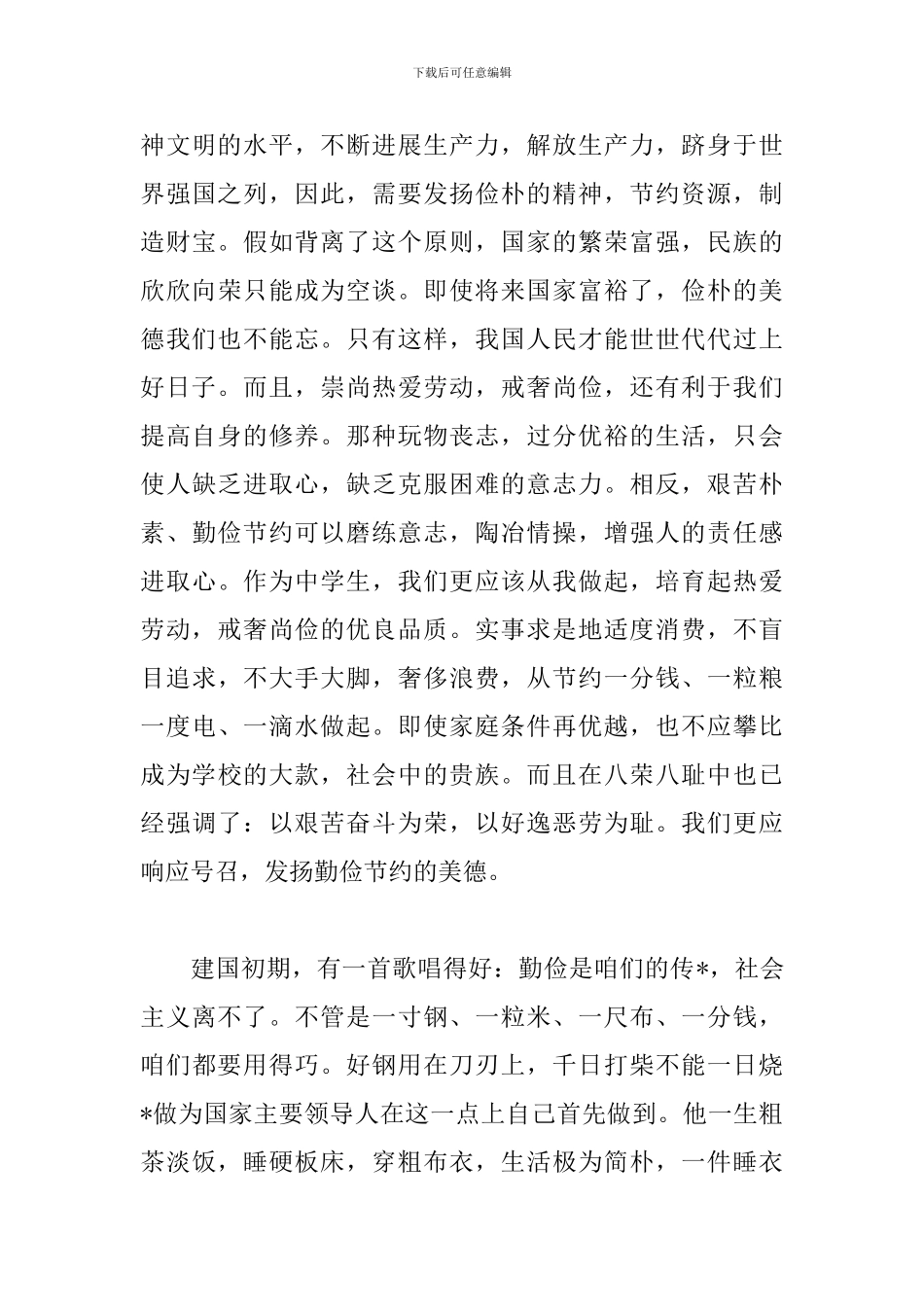 下载后可任意编辑

神文明的水平，不断进展生产力，解放生产力，跻身于世界强国之列，因此，需要发扬俭朴的精神，节约资源，制造财宝。假如背离了这个原则，国家的繁荣富强，民族的欣欣向荣只能成为空谈。即使将来国家富裕了，俭朴的美德我们也不能忘。只有这样，我国人民才能世世代代过上好日子。而且，崇尚热爱劳动，戒奢尚俭，还有利于我们提高自身的修养。那种玩物丧志，过分优裕的生活，只会使人缺乏进取心，缺乏克服困难的意志力。相反，艰苦朴素、勤俭节约可以磨练意志，陶冶情操，增强人的责任感进取心。作为中学生，我们更应该从我做起，培育起热爱劳动，戒奢尚俭的优良品质。实事求是地适度消费，不盲目追求，不大手大脚，奢侈浪费，从节约一分钱、一粒粮一度电、一滴水做起。即使家庭条件再优越，也不应攀比成为学校的大款，社会中的贵族。而且在八荣八耻中也已经强调了：以艰苦奋斗为荣，以好逸恶劳为耻。我们更应响应号召，发扬勤俭节约的美德。

建国初期，有一首歌唱得好：勤俭是咱们的传*，社会主义离不了。不管是一寸钢、一粒米、一尺布、一分钱，咱们都要用得巧。好钢用在刀刃上，千日打柴不能一日烧*做为国家主要领导人在这一点上自己首先做到。他一生粗茶淡饭，睡硬板床，穿粗布衣，生活极为简朴，一件睡衣